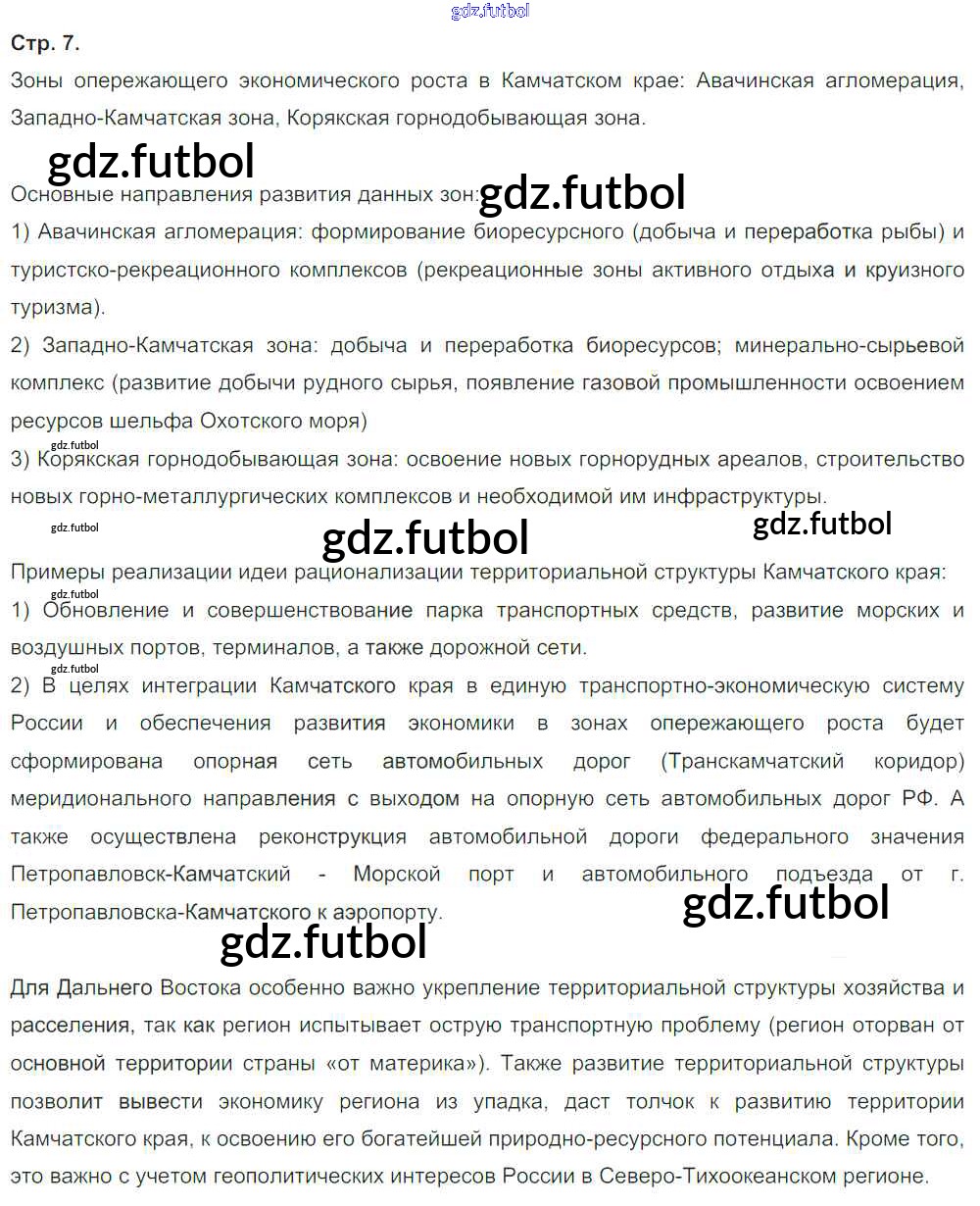 gdz.futbol

Стр. 7.

Зоны опережающего экономического роста в Камчатском крае: Авачинская агломерация, Западно-Камчатская зона, Корякская горнодобывающая зона.

gdz.futbol

Основные направления развития данных зон: gdz.futbol

1) Авачинская агломерация: формирование биоресурсного (добыча и переработка рыбы) и туристско-рекреационного комплексов (рекреационные зоны активного отдыха и круизного туризма).

2) Западно-Камчатская зона: добыча и переработка биоресурсов; минерально-сырьевой комплекс (развитие добычи рудного сырья, появление газовой промышленности освоением ресурсов шельфа Охотского моря)

gdz.futbol

3) Корякская горнодобывающая зона: освоение новых горнорудных ареалов, строительство новых горно-металлургических комплексов и необходимой им инфраструктуры.

gdz.futbol gdz.futbol gdz.futbol

Примеры реализации идеи рационализации территориальной структуры Камчатского края:

gdz.futbol

1) Обновление и совершенствование парка транспортных средств, развитие морских и воздушных портов, терминалов, а также дорожной сети.

gdz.futbol

2) В целях интеграции Камчатского края в единую транспортно-экономическую систему России и обеспечения развития экономики в зонах опережающего роста будет сформирована опорная сеть автомобильных дорог (Транскамчатский коридор) меридионального направления с выходом на опорную сеть автомобильных дорог РФ. А также осуществлена реконструкция автомобильной дороги федерального значения Петропавловск-Камчатский - Морской порт и автомобильного подъезда от г. Петропавловска-Камчатского к аэропорту.

gdz.futbol gdz.futbol

Для Дальнего Востока особенно важно укрепление территориальной структуры хозяйства и расселения, так как регион испытывает острую транспортную проблему (регион оторван от основной территории страны «от материка»). Также развитие территориальной структуры позволит вывести экономику региона из упадка, даст толчок к развитию территории Камчатского края, к освоению его богатейшей природно-ресурсного потенциала. Кроме того, это важно с учетом геополитических интересов России в Северо-Тихоокеанском регионе.